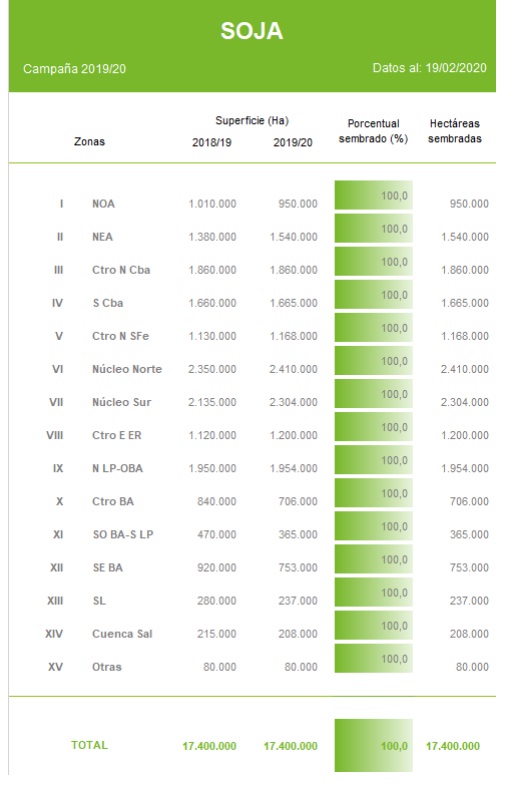 SOJA

Campaña 2019/20

Datos al: 19/02/2020

| | Zonas | Superficie (Ha) 2018/19 | Superficie (Ha) 2019/20 | Porcentual sembrado (%) | Hectáreas sembradas |
|---|---|---|---|---|---|
| I | NOA | 1.010.000 | 950.000 | 100,0 | 950.000 |
| II | NEA | 1.380.000 | 1.540.000 | 100,0 | 1.540.000 |
| III | Ctro N Cba | 1.860.000 | 1.860.000 | 100,0 | 1.860.000 |
| IV | S Cba | 1.660.000 | 1.665.000 | 100,0 | 1.665.000 |
| V | Ctro N SFe | 1.130.000 | 1.168.000 | 100,0 | 1.168.000 |
| VI | Núcleo Norte | 2.350.000 | 2.410.000 | 100,0 | 2.410.000 |
| VII | Núcleo Sur | 2.135.000 | 2.304.000 | 100,0 | 2.304.000 |
| VIII | Ctro E ER | 1.120.000 | 1.200.000 | 100,0 | 1.200.000 |
| IX | N LP-OBA | 1.950.000 | 1.954.000 | 100,0 | 1.954.000 |
| X | Ctro BA | 840.000 | 706.000 | 100,0 | 706.000 |
| XI | SO BA-S LP | 470.000 | 365.000 | 100,0 | 365.000 |
| XII | SE BA | 920.000 | 753.000 | 100,0 | 753.000 |
| XIII | SL | 280.000 | 237.000 | 100,0 | 237.000 |
| XIV | Cuenca Sal | 215.000 | 208.000 | 100,0 | 208.000 |
| XV | Otras | 80.000 | 80.000 | 100,0 | 80.000 |
| | TOTAL | 17.400.000 | 17.400.000 | 100,0 | 17.400.000 |